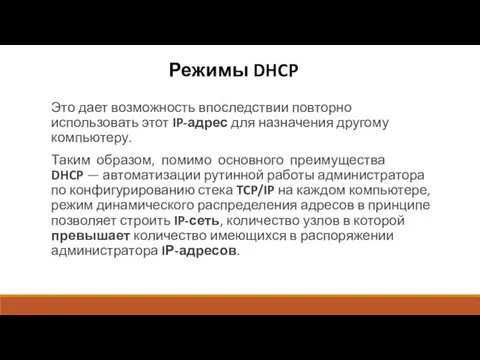 Режимы DHCP

Это дает возможность впоследствии повторно использовать этот IP-адрес для назначения другому компьютеру.

Таким образом, помимо основного преимущества DHCP — автоматизации рутинной работы администратора по конфигурированию стека TCP/IP на каждом компьютере, режим динамического распределения адресов в принципе позволяет строить IP-сеть, количество узлов в которой превышает количество имеющихся в распоряжении администратора IP-адресов.